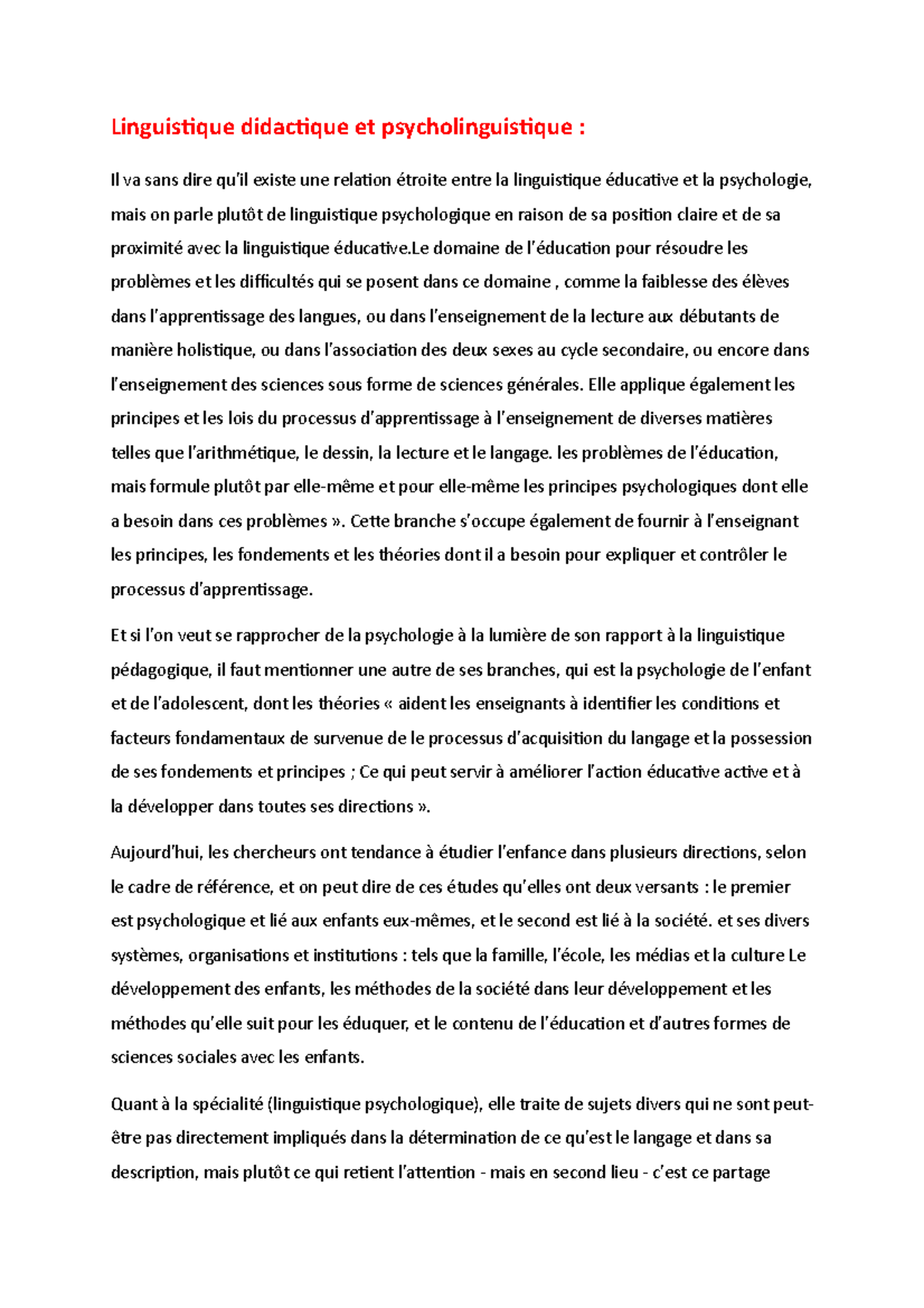 Linguistique didactique et psycholinguistique :

Il va sans dire qu'il existe une relation étroite entre la linguistique éducative et la psychologie, mais on parle plutôt de linguistique psychologique en raison de sa position claire et de sa proximité avec la linguistique éducative.Le domaine de l'éducation pour résoudre les problèmes et les difficultés qui se posent dans ce domaine , comme la faiblesse des élèves dans l'apprentissage des langues, ou dans l'enseignement de la lecture aux débutants de manière holistique, ou dans l'association des deux sexes au cycle secondaire, ou encore dans l'enseignement des sciences sous forme de sciences générales. Elle applique également les principes et les lois du processus d'apprentissage à l'enseignement de diverses matières telles que l'arithmétique, le dessin, la lecture et le langage. les problèmes de l'éducation, mais formule plutôt par elle-même et pour elle-même les principes psychologiques dont elle a besoin dans ces problèmes ». Cette branche s'occupe également de fournir à l'enseignant les principes, les fondements et les théories dont il a besoin pour expliquer et contrôler le processus d'apprentissage.

Et si l'on veut se rapprocher de la psychologie à la lumière de son rapport à la linguistique pédagogique, il faut mentionner une autre de ses branches, qui est la psychologie de l'enfant et de l'adolescent, dont les théories « aident les enseignants à identifier les conditions et facteurs fondamentaux de survenue de le processus d'acquisition du langage et la possession de ses fondements et principes ; Ce qui peut servir à améliorer l'action éducative active et à la développer dans toutes ses directions ».

Aujourd'hui, les chercheurs ont tendance à étudier l'enfance dans plusieurs directions, selon le cadre de référence, et on peut dire de ces études qu'elles ont deux versants : le premier est psychologique et lié aux enfants eux-mêmes, et le second est lié à la société. et ses divers systèmes, organisations et institutions : tels que la famille, l'école, les médias et la culture Le développement des enfants, les méthodes de la société dans leur développement et les méthodes qu'elle suit pour les éduquer, et le contenu de l'éducation et d'autres formes de sciences sociales avec les enfants.

Quant à la spécialité (linguistique psychologique), elle traite de sujets divers qui ne sont peut-être pas directement impliqués dans la détermination de ce qu'est le langage et dans sa description, mais plutôt ce qui retient l'attention - mais en second lieu - c'est ce partage